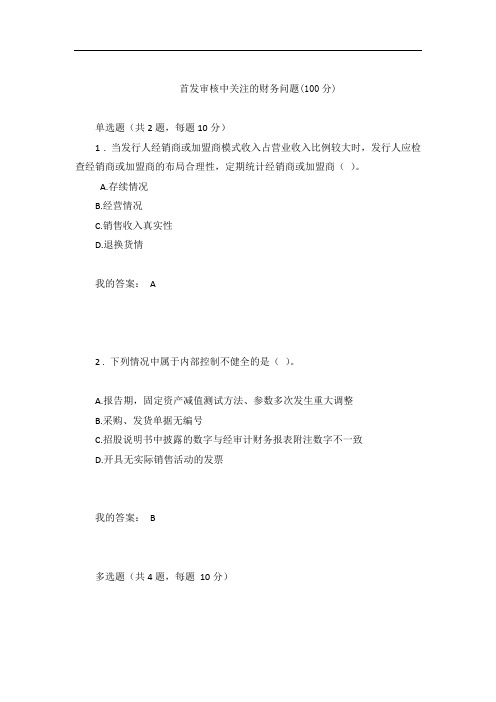 首发审核中关注的财务问题(100 分)

单选题（共 2 题，每题 10 分）

1．当发行人经销商或加盟商模式收入占营业收入比例较大时，发行人应检查经销商或加盟商的布局合理性，定期统计经销商或加盟商（ ）。

A.存续情况

B.经营情况

C.销售收入真实性

D.退换货情

我的答案： A

2．下列情况中属于内部控制不健全的是（ ）。

A.报告期，固定资产减值测试方法、参数多次发生重大调整

B.采购、发货单据无编号

C.招股说明书中披露的数字与经审计财务报表附注数字不一致

D.开具无实际销售活动的发票

我的答案： B

多选题（共 4 题，每题 10 分）